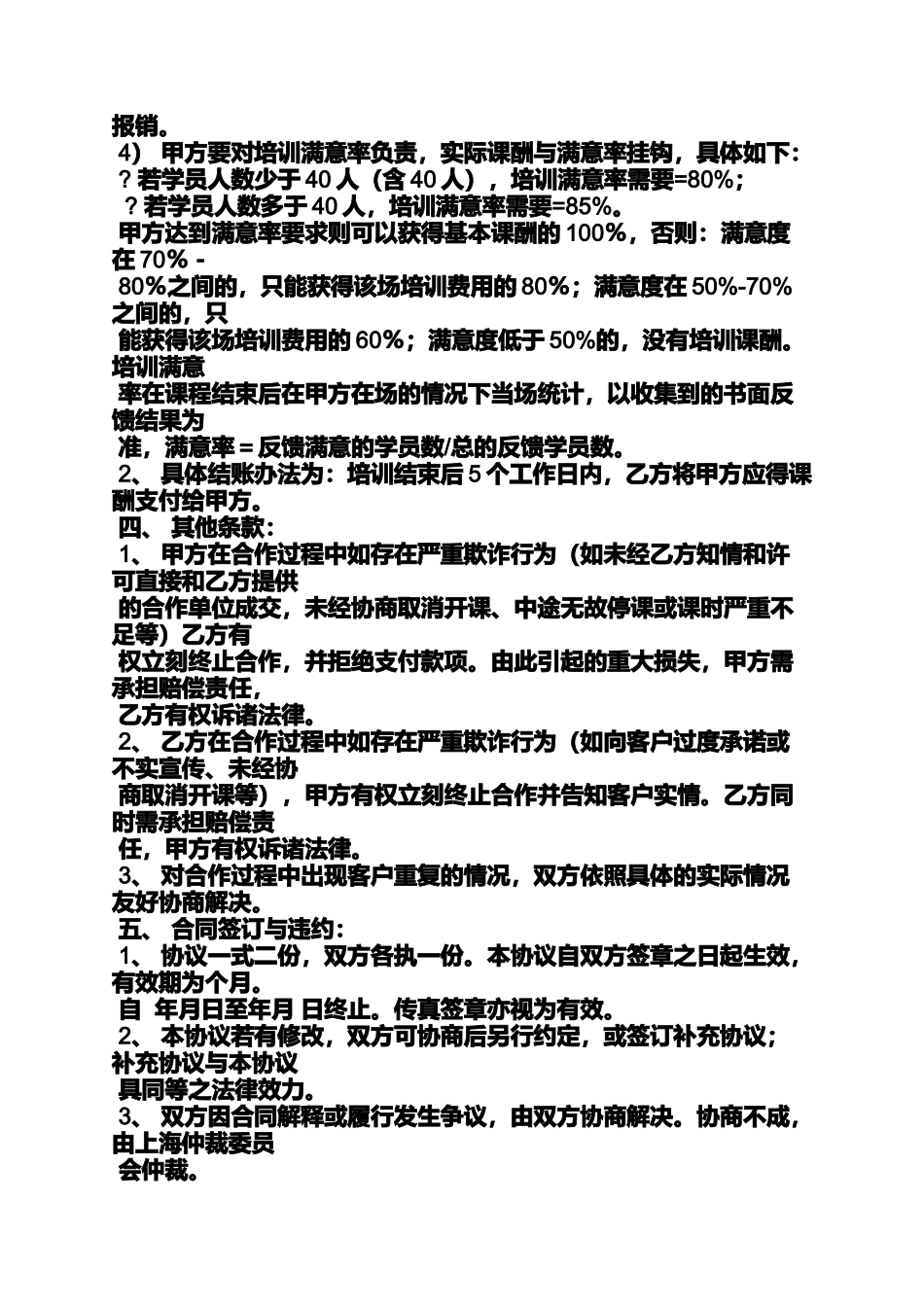 报销。
4） 甲方要对培训满意率负责，实际课酬与满意率挂钩，具体如下：
？若学员人数少于 40 人（含 40 人），培训满意率需要=80%；
？若学员人数多于 40 人，培训满意率需要=85%。
甲方达到满意率要求则可以获得基本课酬的 100%，否则：满意度在 70% - 80%之间的，只能获得该场培训费用的 80%；满意度在 50%-70%之间的，只能获得该场培训费用的 60%；满意度低于 50%的，没有培训课酬。培训满意率在课程结束后在甲方在场的情况下当场统计，以收集到的书面反馈结果为准，满意率 = 反馈满意的学员数/总的反馈学员数。
2、 具体结账办法为：培训结束后 5 个工作日内，乙方将甲方应得课酬支付给甲方。
四、 其他条款：
1、 甲方在合作过程中如存在严重欺诈行为（如未经乙方知情和许可直接和乙方提供的合作单位成交，未经协商取消开课、中途无故停课或课时严重不足等）乙方有权立刻终止合作，并拒绝支付款项。由此引起的重大损失，甲方需承担赔偿责任，乙方有权诉诸法律。
2、 乙方在合作过程中如存在严重欺诈行为（如向客户过度承诺或不实宣传、未经协商取消开课等），甲方有权立刻终止合作并告知客户实情。乙方同时需承担赔偿责任，甲方有权诉诸法律。
3、 对合作过程中出现客户重复的情况，双方依照具体的实际情况友好协商解决。
五、 合同签订与违约：
1、 协议一式二份，双方各执一份。本协议自双方签章之日起生效，有效期为个月。
自 年月日至年月 日终止。传真签章亦视为有效。
2、 本协议若有修改，双方可协商后另行约定，或签订补充协议；补充协议与本协议具同等之法律效力。
3、 双方因合同解释或履行发生争议，由双方协商解决。协商不成，由上海仲裁委员会仲裁。